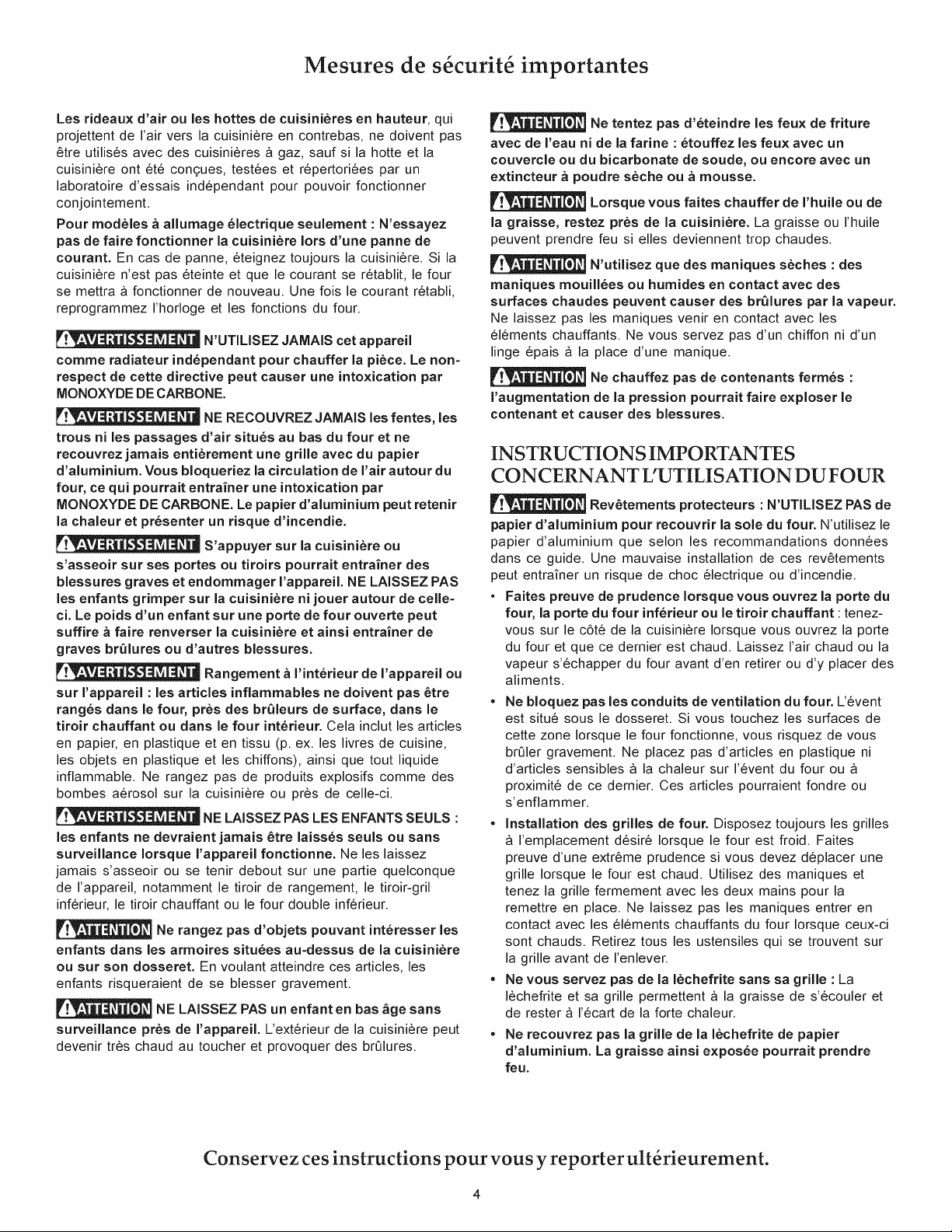 Mesures de sécurité importantes

Les rideaux d'air ou les hottes de cuisinières en hauteur, qui projettent de l'air vers la cuisinière en contrebas, ne doivent pas être utilisés avec des cuisinières à gaz, sauf si la hotte et la cuisinière ont été conçues, testées et répertoriées par un laboratoire d'essais indépendant pour pouvoir fonctionner conjointement.

Pour modèles à allumage électrique seulement : N'essayez pas de faire fonctionner la cuisinière lors d'une panne de courant. En cas de panne, éteignez toujours la cuisinière. Si la cuisinière n'est pas éteinte et que le courant se rétablit, le four se mettra à fonctionner de nouveau. Une fois le courant rétabli, reprogrammez l'horloge et les fonctions du four.

AVERTISSEMENT N'UTILISEZ JAMAIS cet appareil comme radiateur indépendant pour chauffer la pièce. Le non-respect de cette directive peut causer une intoxication par MONOXYDE DE CARBONE.

AVERTISSEMENT NE RECOUVREZ JAMAIS les fentes, les trous ni les passages d'air situés au bas du four et ne recouvrez jamais entièrement une grille avec du papier d'aluminium. Vous bloqueriez la circulation de l'air autour du four, ce qui pourrait entraîner une intoxication par MONOXYDE DE CARBONE. Le papier d'aluminium peut retenir la chaleur et présenter un risque d'incendie.

AVERTISSEMENT S'appuyer sur la cuisinière ou s'asseoir sur ses portes ou tiroirs pourrait entraîner des blessures graves et endommager l'appareil. NE LAISSEZ PAS les enfants grimper sur la cuisinière ni jouer autour de celle-ci. Le poids d'un enfant sur une porte de four ouverte peut suffire à faire renverser la cuisinière et ainsi entraîner de graves brûlures ou d'autres blessures.

AVERTISSEMENT Rangement à l'intérieur de l'appareil ou sur l'appareil : les articles inflammables ne doivent pas être rangés dans le four, près des brûleurs de surface, dans le tiroir chauffant ou dans le four intérieur. Cela inclut les articles en papier, en plastique et en tissu (p. ex. les livres de cuisine, les objets en plastique et les chiffons), ainsi que tout liquide inflammable. Ne rangez pas de produits explosifs comme des bombes aérosol sur la cuisinière ou près de celle-ci.

AVERTISSEMENT NE LAISSEZ PAS LES ENFANTS SEULS : les enfants ne devraient jamais être laissés seuls ou sans surveillance lorsque l'appareil fonctionne. Ne les laissez jamais s'asseoir ou se tenir debout sur une partie quelconque de l'appareil, notamment le tiroir de rangement, le tiroir-gril inférieur, le tiroir chauffant ou le four double inférieur.

ATTENTION Ne rangez pas d'objets pouvant intéresser les enfants dans les armoires situées au-dessus de la cuisinière ou sur son dosseret. En voulant atteindre ces articles, les enfants risqueraient de se blesser gravement.

ATTENTION NE LAISSEZ PAS un enfant en bas âge sans surveillance près de l'appareil. L'extérieur de la cuisinière peut devenir très chaud au toucher et provoquer des brûlures.

ATTENTION Ne tentez pas d'éteindre les feux de friture avec de l'eau ni de la farine : étouffez les feux avec un couvercle ou du bicarbonate de soude, ou encore avec un extincteur à poudre sèche ou à mousse.

ATTENTION Lorsque vous faites chauffer de l'huile ou de la graisse, restez près de la cuisinière. La graisse ou l'huile peuvent prendre feu si elles deviennent trop chaudes.

ATTENTION N'utilisez que des maniques sèches : des maniques mouillées ou humides en contact avec des surfaces chaudes peuvent causer des brûlures par la vapeur. Ne laissez pas les maniques venir en contact avec les éléments chauffants. Ne vous servez pas d'un chiffon ni d'un linge épais à la place d'une manique.

ATTENTION Ne chauffez pas de contenants fermés : l'augmentation de la pression pourrait faire exploser le contenant et causer des blessures.

INSTRUCTIONS IMPORTANTES CONCERNANT L'UTILISATION DU FOUR

ATTENTION Revêtements protecteurs : N'UTILISEZ PAS de papier d'aluminium pour recouvrir la sole du four. N'utilisez le papier d'aluminium que selon les recommandations données dans ce guide. Une mauvaise installation de ces revêtements peut entraîner un risque de choc électrique ou d'incendie.

• Faites preuve de prudence lorsque vous ouvrez la porte du four, la porte du four inférieur ou le tiroir chauffant : tenez-vous sur le côté de la cuisinière lorsque vous ouvrez la porte du four et que ce dernier est chaud. Laissez l'air chaud ou la vapeur s'échapper du four avant d'en retirer ou d'y placer des aliments.

• Ne bloquez pas les conduits de ventilation du four. L'évent est situé sous le dosseret. Si vous touchez les surfaces de cette zone lorsque le four fonctionne, vous risquez de vous brûler gravement. Ne placez pas d'articles en plastique ni d'articles sensibles à la chaleur sur l'évent du four ou à proximité de ce dernier. Ces articles pourraient fondre ou s'enflammer.

• Installation des grilles de four. Disposez toujours les grilles à l'emplacement désiré lorsque le four est froid. Faites preuve d'une extrême prudence si vous devez déplacer une grille lorsque le four est chaud. Utilisez des maniques et tenez la grille fermement avec les deux mains pour la remettre en place. Ne laissez pas les maniques entrer en contact avec les éléments chauffants du four lorsque ceux-ci sont chauds. Retirez tous les ustensiles qui se trouvent sur la grille avant de l'enlever.

• Ne vous servez pas de la lèchefrite sans sa grille : La lèchefrite et sa grille permettent à la graisse de s'écouler et de rester à l'écart de la forte chaleur.

• Ne recouvrez pas la grille de la lèchefrite de papier d'aluminium. La graisse ainsi exposée pourrait prendre feu.

Conservez ces instructions pour vous y reporter ultérieurement.

4